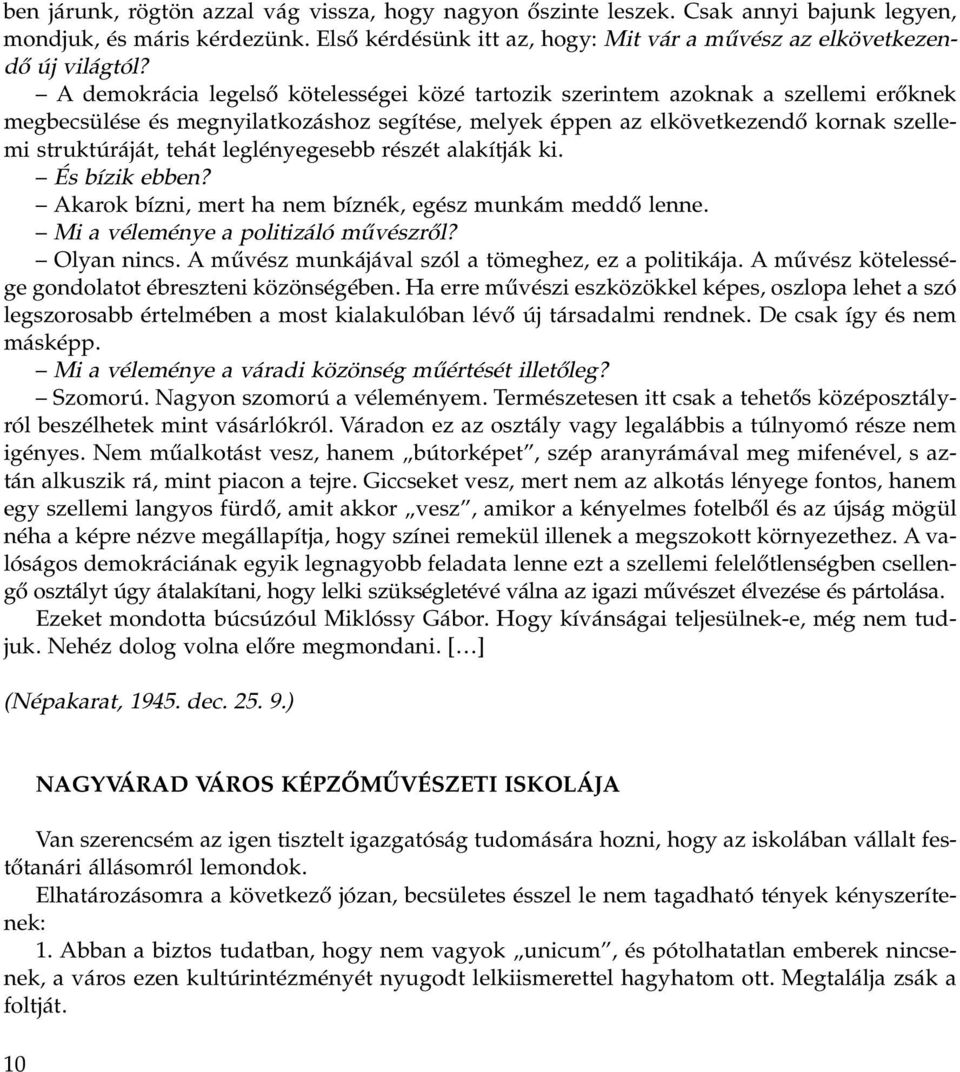 ben járunk, rögtön azzal vág vissza, hogy nagyon őszinte leszek. Csak annyi bajunk legyen, mondjuk, és máris kérdezünk. Első kérdésünk itt az, hogy: Mit vár a művész az elkövetkezendő új világtól?

– A demokrácia legelső kötelességei közé tartozik szerintem azoknak a szellemi erőknek megbecsülése és megnyilatkozáshoz segítése, melyek éppen az elkövetkezendő kornak szellemi struktúráját, tehát leglényegesebb részét alakítják ki.

– És bízik ebben?

– Akarok bízni, mert ha nem bíznék, egész munkám meddő lenne.

– Mi a véleménye a politizáló művészről?

– Olyan nincs. A művész munkájával szól a tömeghez, ez a politikája. A művész kötelessége gondolatot ébreszteni közönségében. Ha erre művészi eszközökkel képes, oszlopa lehet a szó legszorosabb értelmében a most kialakulóban lévő új társadalmi rendnek. De csak így és nem másképp.

– Mi a véleménye a váradi közönség műértését illetőleg?

– Szomorú. Nagyon szomorú a véleményem. Természetesen itt csak a tehetős középosztályról beszélhetek mint vásárlókról. Váradon ez az osztály vagy legalábbis a túlnyomó része nem igényes. Nem műalkotást vesz, hanem „bútorképet”, szép aranyrámával meg mifenével, s aztán alkuszik rá, mint piacon a tejre. Giccseket vesz, mert nem az alkotás lényege fontos, hanem egy szellemi langyos fürdő, amit akkor „vesz”, amikor a kényelmes fotelből és az újság mögül néha a képre nézve megállapítja, hogy színei remekül illenek a megszokott környezethez. A valóságos demokráciának egyik legnagyobb feladata lenne ezt a szellemi felelőtlenségben csellengő osztályt úgy átalakítani, hogy lelki szükségletévé válna az igazi művészet élvezése és pártolása.

Ezeket mondotta búcsúzóul Miklóssy Gábor. Hogy kívánságai teljesülnek-e, még nem tudjuk. Nehéz dolog volna előre megmondani. […]

(Népakarat, 1945. dec. 25. 9.)

NAGYVÁRAD VÁROS KÉPZŐMŰVÉSZETI ISKOLÁJA

Van szerencsém az igen tisztelt igazgatóság tudomására hozni, hogy az iskolában vállalt festőtanári állásomról lemondok.

Elhatározásomra a következő józan, becsületes ésszel le nem tagadható tények kényszerítenek:

1. Abban a biztos tudatban, hogy nem vagyok „unicum”, és pótolhatatlan emberek nincsenek, a város ezen kultúrintézményét nyugodt lelkiismerettel hagyhatom ott. Megtalálja zsák a foltját.

10